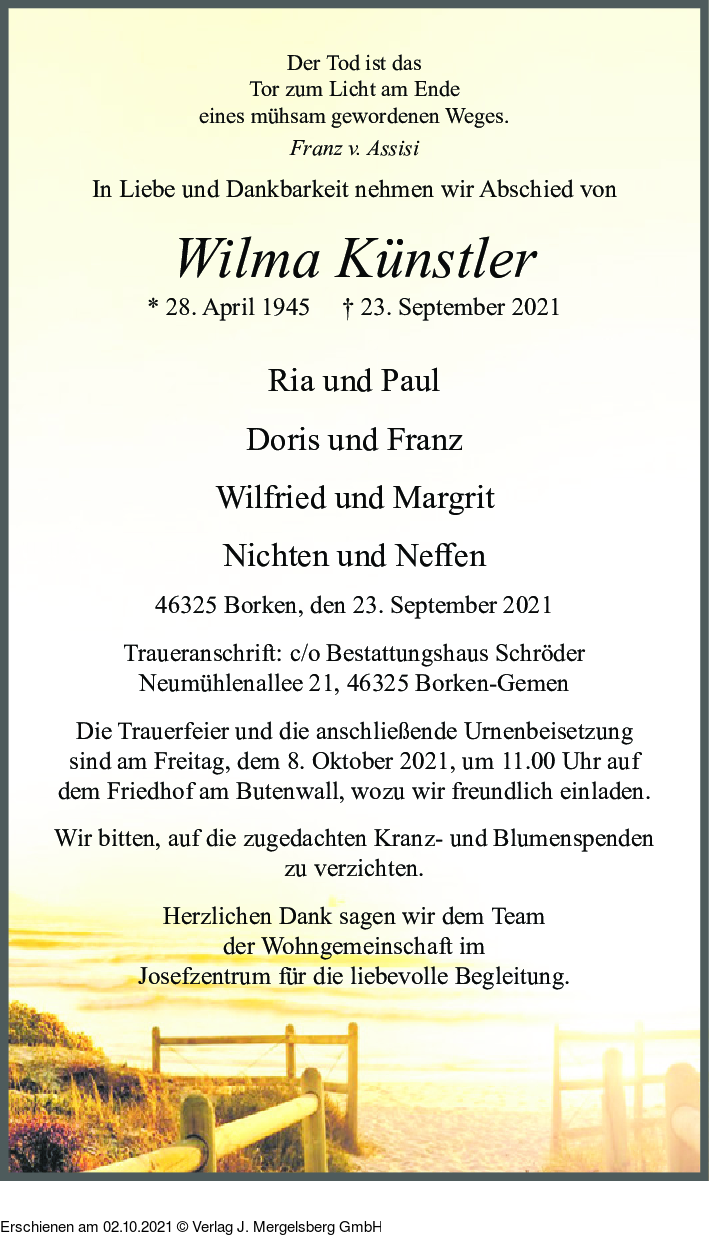 Der Tod ist das
Tor zum Licht am Ende
eines mühsam gewordenen Weges.
Franz v. Assisi

In Liebe und Dankbarkeit nehmen wir Abschied von

Wilma Künstler

* 28. April 1945 † 23. September 2021

Ria und Paul

Doris und Franz

Wilfried und Margrit

Nichten und Neffen

46325 Borken, den 23. September 2021

Traueranschrift: c/o Bestattungshaus Schröder
Neumühlenallee 21, 46325 Borken-Gemen

Die Trauerfeier und die anschließende Urnenbeisetzung sind am Freitag, dem 8. Oktober 2021, um 11.00 Uhr auf dem Friedhof am Butenwall, wozu wir freundlich einladen.

Wir bitten, auf die zugedachten Kranz- und Blumenspenden zu verzichten.

Herzlichen Dank sagen wir dem Team
der Wohngemeinschaft im
Josefzentrum für die liebevolle Begleitung.

Erschienen am 02.10.2021 © Verlag J. Mergelsberg GmbH